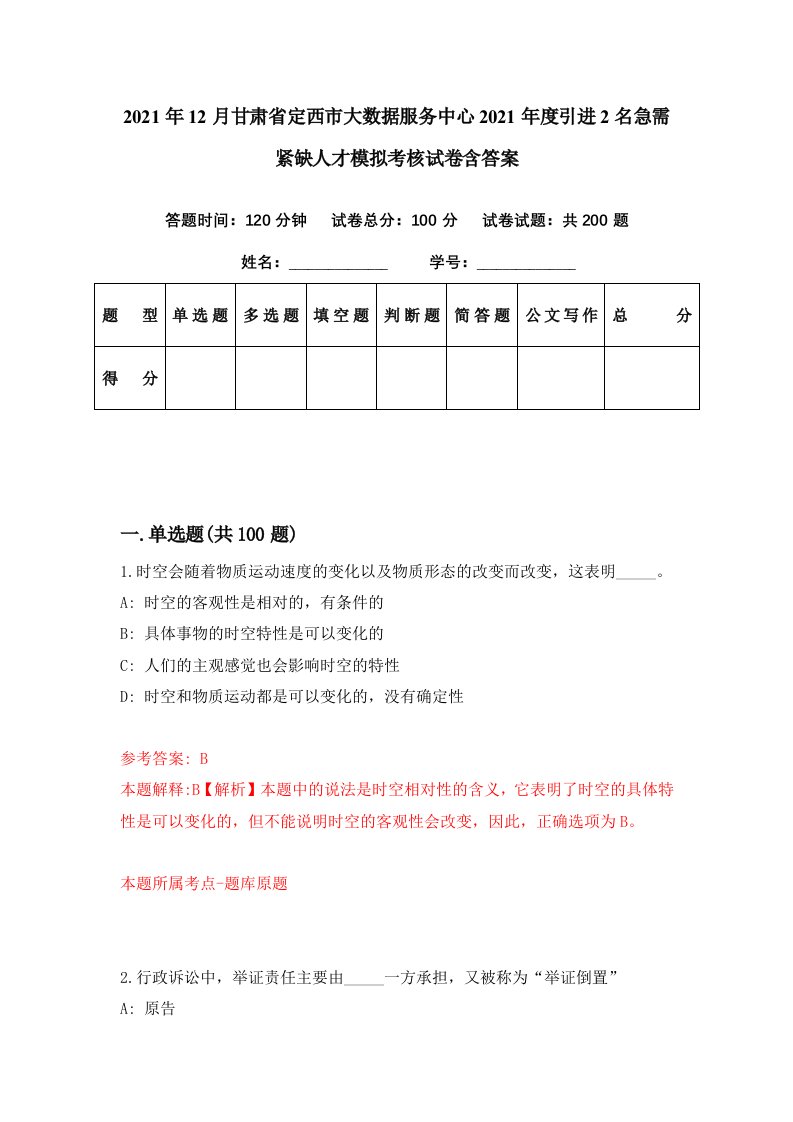 2021年12月甘肃省定西市大数据服务中心2021年度引进2名急需紧缺人才模拟考核试卷含答案

答题时间：120分钟　试卷总分：100分　试卷试题：共200题

姓名：____________　学号：____________

| 题　型 | 单选题 | 多选题 | 填空题 | 判断题 | 简答题 | 公文写作 | 总　分 |
|---|---|---|---|---|---|---|---|
| 得　分 | | | | | | | |

一.单选题(共100题)

1.时空会随着物质运动速度的变化以及物质形态的改变而改变，这表明_____。

A: 时空的客观性是相对的，有条件的

B: 具体事物的时空特性是可以变化的

C: 人们的主观感觉也会影响时空的特性

D: 时空和物质运动都是可以变化的，没有确定性

参考答案: B

本题解释:B【解析】本题中的说法是时空相对性的含义，它表明了时空的具体特性是可以变化的，但不能说明时空的客观性会改变，因此，正确选项为B。

本题所属考点-题库原题

2.行政诉讼中，举证责任主要由_____一方承担，又被称为“举证倒置”

A: 原告